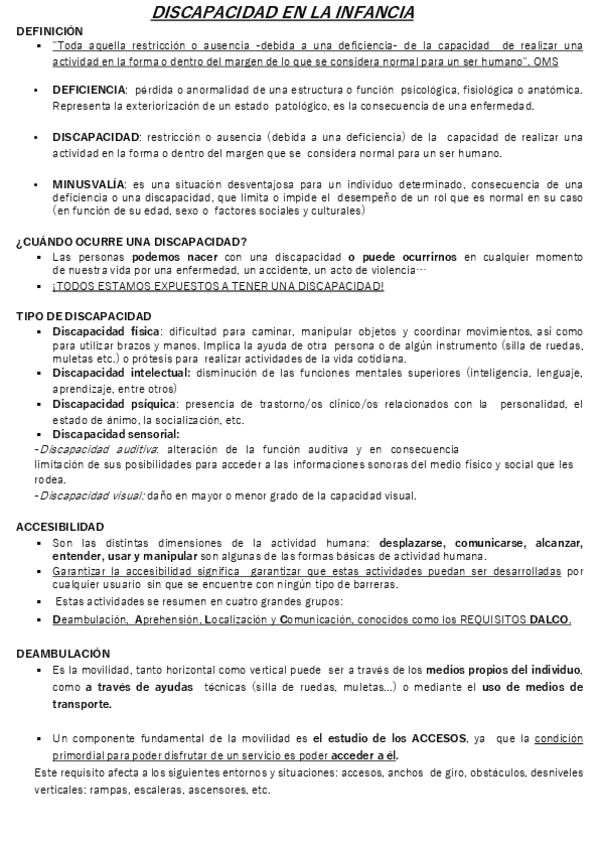 DISCAPACIDAD EN LA INFANCIA

DEFINICIÓN

▪ "Toda aquella restricción o ausencia -debida a una deficiencia- de la capacidad de realizar una actividad en la forma o dentro del margen de lo que se considera normal para un ser humano". OMS

• DEFICIENCIA: pérdida o anormalidad de una estructura o función psicológica, fisiológica o anatómica. Representa la exteriorización de un estado patológico, es la consecuencia de una enfermedad.

• DISCAPACIDAD: restricción o ausencia (debida a una deficiencia) de la capacidad de realizar una actividad en la forma o dentro del margen que se considera normal para un ser humano.

• MINUSVALÍA: es una situación desventajosa para un individuo determinado, consecuencia de una deficiencia o una discapacidad, que limita o impide el desempeño de un rol que es normal en su caso (en función de su edad, sexo o factores sociales y culturales)

¿CUÁNDO OCURRE UNA DISCAPACIDAD?

▪ Las personas podemos nacer con una discapacidad o puede ocurrirnos en cualquier momento de nuestra vida por una enfermedad, un accidente, un acto de violencia…

▪ ¡TODOS ESTAMOS EXPUESTOS A TENER UNA DISCAPACIDAD!

TIPO DE DISCAPACIDAD

▪ Discapacidad física: dificultad para caminar, manipular objetos y coordinar movimientos, así como para utilizar brazos y manos. Implica la ayuda de otra persona o de algún instrumento (silla de ruedas, muletas etc.) o prótesis para realizar actividades de la vida cotidiana.

▪ Discapacidad intelectual: disminución de las funciones mentales superiores (inteligencia, lenguaje, aprendizaje, entre otros)

▪ Discapacidad psíquica: presencia de trastorno/os clínico/os relacionados con la personalidad, el estado de ánimo, la socialización, etc.

▪ Discapacidad sensorial:

-Discapacidad auditiva: alteración de la función auditiva y en consecuencia limitación de sus posibilidades para acceder a las informaciones sonoras del medio físico y social que les rodea.

-Discapacidad visual: daño en mayor o menor grado de la capacidad visual.

ACCESIBILIDAD

▪ Son las distintas dimensiones de la actividad humana: desplazarse, comunicarse, alcanzar, entender, usar y manipular son algunas de las formas básicas de actividad humana.

▪ Garantizar la accesibilidad significa garantizar que estas actividades puedan ser desarrolladas por cualquier usuario sin que se encuentre con ningún tipo de barreras.

▪ Estas actividades se resumen en cuatro grandes grupos:

▪ Deambulación, Aprehensión, Localización y Comunicación, conocidos como los REQUISITOS DALCO.

DEAMBULACIÓN

▪ Es la movilidad, tanto horizontal como vertical puede ser a través de los medios propios del individuo, como a través de ayudas técnicas (silla de ruedas, muletas…) o mediante el uso de medios de transporte.

▪ Un componente fundamental de la movilidad es el estudio de los ACCESOS, ya que la condición primordial para poder disfrutar de un servicio es poder acceder a él.

Este requisito afecta a los siguientes entornos y situaciones: accesos, anchos de giro, obstáculos, desniveles verticales: rampas, escaleras, ascensores, etc.